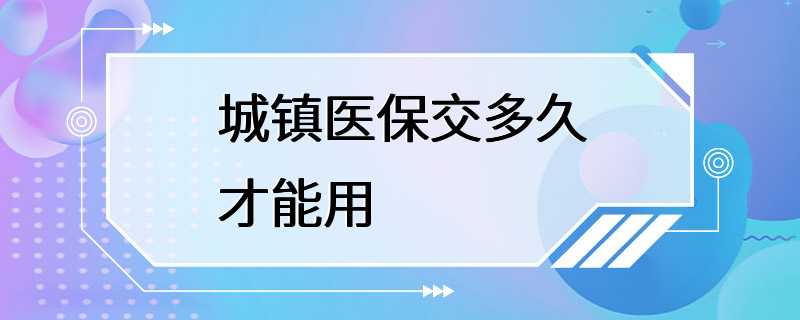 城镇医保交多久才能用